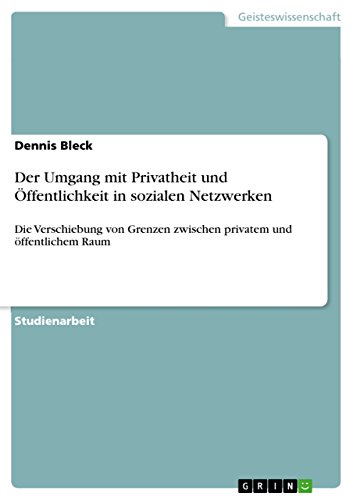 Geisteswissenschaft

Dennis Bleck

Der Umgang mit Privatheit und Öffentlichkeit in sozialen Netzwerken

Die Verschiebung von Grenzen zwischen privatem und öffentlichem Raum

Studienarbeit

GRIN